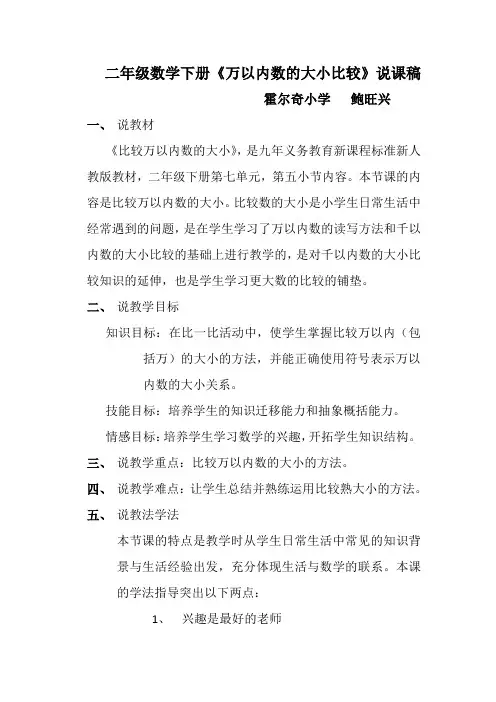 二年级数学下册《万以内数的大小比较》说课稿

霍尔奇小学　鲍旺兴

一、 说教材

《比较万以内数的大小》，是九年义务教育新课程标准新人教版教材，二年级下册第七单元，第五小节内容。本节课的内容是比较万以内数的大小。比较数的大小是小学生日常生活中经常遇到的问题，是在学生学习了万以内数的读写方法和千以内数的大小比较的基础上进行教学的，是对千以内数的大小比较知识的延伸，也是学生学习更大数的比较的铺垫。

二、 说教学目标

知识目标：在比一比活动中，使学生掌握比较万以内（包括万）的大小的方法，并能正确使用符号表示万以内数的大小关系。

技能目标：培养学生的知识迁移能力和抽象概括能力。

情感目标：培养学生学习数学的兴趣，开拓学生知识结构。

三、 说教学重点：比较万以内数的大小的方法。

四、 说教学难点：让学生总结并熟练运用比较熟大小的方法。

五、 说教法学法

本节课的特点是教学时从学生日常生活中常见的知识背景与生活经验出发，充分体现生活与数学的联系。本课的学法指导突出以下两点：

1、 兴趣是最好的老师